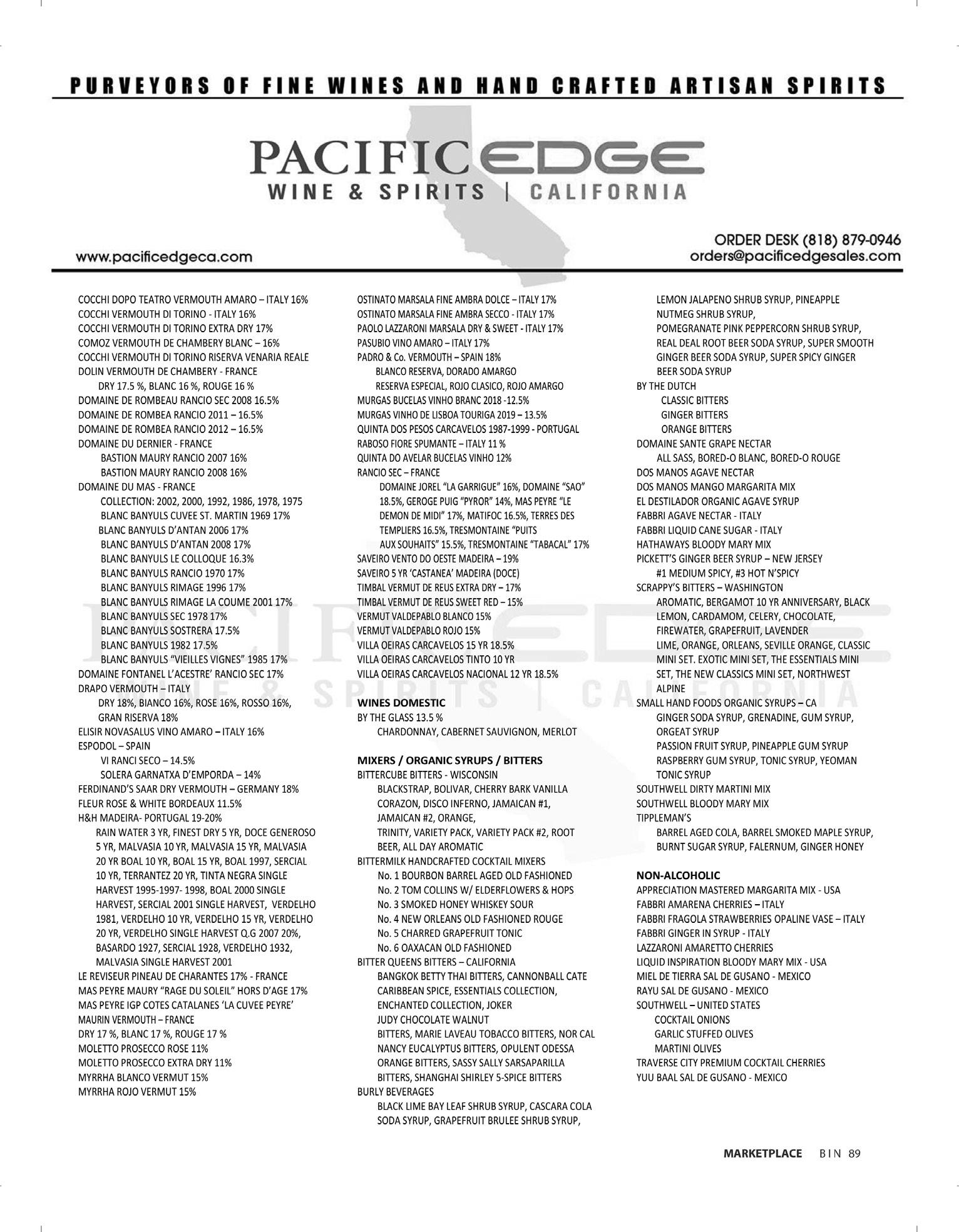 PURVEYORS OF FINE WINES AND HAND CRAFTED ARTISAN SPIRITS

PACIFIC EDGE
WINE & SPIRITS | CALIFORNIA

www.pacificedgeca.com

ORDER DESK (818) 879-0946
orders@pacificedgesales.com

COCCHI DOPO TEATRO VERMOUTH AMARO – ITALY 16%
COCCHI VERMOUTH DI TORINO - ITALY 16%
COCCHI VERMOUTH DI TORINO EXTRA DRY 17%
COMOZ VERMOUTH DE CHAMBERY BLANC – 16%
COCCHI VERMOUTH DI TORINO RISERVA VENARIA REALE
DOLIN VERMOUTH DE CHAMBERY - FRANCE
DRY 17.5 %, BLANC 16 %, ROUGE 16 %
DOMAINE DE ROMBEAU RANCIO SEC 2008 16.5%
DOMAINE DE ROMBEA RANCIO 2011 – 16.5%
DOMAINE DE ROMBEA RANCIO 2012 – 16.5%
DOMAINE DU DERNIER - FRANCE
BASTION MAURY RANCIO 2007 16%
BASTION MAURY RANCIO 2008 16%
DOMAINE DU MAS - FRANCE
COLLECTION: 2002, 2000, 1992, 1986, 1978, 1975
BLANC BANYULS CUVEE ST. MARTIN 1969 17%
BLANC BANYULS D'ANTAN 2006 17%
BLANC BANYULS D'ANTAN 2008 17%
BLANC BANYULS LE COLLOQUE 16.3%
BLANC BANYULS RANCIO 1970 17%
BLANC BANYULS RIMAGE 1996 17%
BLANC BANYULS RIMAGE LA COUME 2001 17%
BLANC BANYULS SEC 1978 17%
BLANC BANYULS SOSTRERA 17.5%
BLANC BANYULS 1982 17.5%
BLANC BANYULS "VIEILLES VIGNES" 1985 17%
DOMAINE FONTANEL L'ACESTRE' RANCIO SEC 17%
DRAPO VERMOUTH – ITALY
DRY 18%, BIANCO 16%, ROSE 16%, ROSSO 16%, GRAN RISERVA 18%
ELISIR NOVASALUS VINO AMARO – ITALY 16%
ESPODOL – SPAIN
VI RANCI SECO – 14.5%
SOLERA GARNATXA D'EMPORDA – 14%
FERDINAND'S SAAR DRY VERMOUTH – GERMANY 18%
FLEUR ROSE & WHITE BORDEAUX 11.5%
H&H MADEIRA- PORTUGAL 19-20%
RAIN WATER 3 YR, FINEST DRY 5 YR, DOCE GENEROSO 5 YR, MALVASIA 10 YR, MALVASIA 15 YR, MALVASIA 20 YR BOAL 10 YR, BOAL 15 YR, BOAL 1997, SERCIAL 10 YR, TERRANTEZ 20 YR, TINTA NEGRA SINGLE HARVEST 1995-1997- 1998, BOAL 2000 SINGLE HARVEST, SERCIAL 2001 SINGLE HARVEST, VERDELHO 1981, VERDELHO 10 YR, VERDELHO 15 YR, VERDELHO 20 YR, VERDELHO SINGLE HARVEST Q.G 2007 20%, BASARDO 1927, SERCIAL 1928, VERDELHO 1932, MALVASIA SINGLE HARVEST 2001
LE REVISEUR PINEAU DE CHARANTES 17% - FRANCE
MAS PEYRE MAURY "RAGE DU SOLEIL" HORS D'AGE 17%
MAS PEYRE IGP COTES CATALANES 'LA CUVEE PEYRE'
MAURIN VERMOUTH – FRANCE
DRY 17 %, BLANC 17 %, ROUGE 17 %
MOLETTO PROSECCO ROSE 11%
MOLETTO PROSECCO EXTRA DRY 11%
MYRRHA BLANCO VERMUT 15%
MYRRHA ROJO VERMUT 15%

OSTINATO MARSALA FINE AMBRA DOLCE – ITALY 17%
OSTINATO MARSALA FINE AMBRA SECCO - ITALY 17%
PAOLO LAZZARONI MARSALA DRY & SWEET - ITALY 17%
PASUBIO VINO AMARO – ITALY 17%
PADRO & Co. VERMOUTH – SPAIN 18%
BLANCO RESERVA, DORADO AMARGO
RESERVA ESPECIAL, ROJO CLASICO, ROJO AMARGO
MURGAS BUCELAS VINHO BRANC 2018 -12.5%
MURGAS VINHO DE LISBOA TOURIGA 2019 – 13.5%
QUINTA DOS PESOS CARCAVELOS 1987-1999 - PORTUGAL
RABOSO FIORE SPUMANTE – ITALY 11 %
QUINTA DO AVELAR BUCELAS VINHO 12%
RANCIO SEC – FRANCE
DOMAINE JOREL "LA GARRIGUE" 16%, DOMAINE "SAO" 18.5%, GEROGE PUIG "PYROR" 14%, MAS PEYRE "LE DEMON DE MIDI" 17%, MATIFOC 16.5%, TERRES DES TEMPLIERS 16.5%, TRESMONTAINE "PUITS AUX SOUHAITS" 15.5%, TRESMONTAINE "TABACAL" 17%
SAVEIRO VENTO DO OESTE MADEIRA – 19%
SAVEIRO 5 YR 'CASTANEA' MADEIRA (DOCE)
TIMBAL VERMUT DE REUS EXTRA DRY – 17%
TIMBAL VERMUT DE REUS SWEET RED – 15%
VERMUT VALDEPABLO BLANCO 15%
VERMUT VALDEPABLO ROJO 15%
VILLA OEIRAS CARCAVELOS 15 YR 18.5%
VILLA OEIRAS CARCAVELOS TINTO 10 YR
VILLA OEIRAS CARCAVELOS NACIONAL 12 YR 18.5%

WINES DOMESTIC
BY THE GLASS 13.5 %
CHARDONNAY, CABERNET SAUVIGNON, MERLOT

MIXERS / ORGANIC SYRUPS / BITTERS
BITTERCUBE BITTERS - WISCONSIN
BLACKSTRAP, BOLIVAR, CHERRY BARK VANILLA CORAZON, DISCO INFERNO, JAMAICAN #1, JAMAICAN #2, ORANGE,
TRINITY, VARIETY PACK, VARIETY PACK #2, ROOT BEER, ALL DAY AROMATIC
BITTERMILK HANDCRAFTED COCKTAIL MIXERS
No. 1 BOURBON BARREL AGED OLD FASHIONED
No. 2 TOM COLLINS W/ ELDERFLOWERS & HOPS
No. 3 SMOKED HONEY WHISKEY SOUR
No. 4 NEW ORLEANS OLD FASHIONED ROUGE
No. 5 CHARRED GRAPEFRUIT TONIC
No. 6 OAXACAN OLD FASHIONED
BITTER QUEENS BITTERS – CALIFORNIA
BANGKOK BETTY THAI BITTERS, CANNONBALL CATE CARIBBEAN SPICE, ESSENTIALS COLLECTION, ENCHANTED COLLECTION, JOKER
JUDY CHOCOLATE WALNUT
BITTERS, MARIE LAVEAU TOBACCO BITTERS, NOR CAL NANCY EUCALYPTUS BITTERS, OPULENT ODESSA ORANGE BITTERS, SASSY SALLY SARSAPARILLA BITTERS, SHANGHAI SHIRLEY 5-SPICE BITTERS
BURLY BEVERAGES
BLACK LIME BAY LEAF SHRUB SYRUP, CASCARA COLA SODA SYRUP, GRAPEFRUIT BRULEE SHRUB SYRUP,

LEMON JALAPENO SHRUB SYRUP, PINEAPPLE NUTMEG SHRUB SYRUP,
POMEGRANATE PINK PEPPERCORN SHRUB SYRUP, REAL DEAL ROOT BEER SODA SYRUP, SUPER SMOOTH GINGER BEER SODA SYRUP, SUPER SPICY GINGER BEER SODA SYRUP
BY THE DUTCH
CLASSIC BITTERS
GINGER BITTERS
ORANGE BITTERS
DOMAINE SANTE GRAPE NECTAR
ALL SASS, BORED-O BLANC, BORED-O ROUGE
DOS MANOS AGAVE NECTAR
DOS MANOS MANGO MARGARITA MIX
EL DESTILADOR ORGANIC AGAVE SYRUP
FABBRI AGAVE NECTAR - ITALY
FABBRI LIQUID CANE SUGAR - ITALY
HATHAWAYS BLOODY MARY MIX
PICKETT'S GINGER BEER SYRUP – NEW JERSEY
#1 MEDIUM SPICY, #3 HOT N'SPICY
SCRAPPY'S BITTERS – WASHINGTON
AROMATIC, BERGAMOT 10 YR ANNIVERSARY, BLACK LEMON, CARDAMOM, CELERY, CHOCOLATE, FIREWATER, GRAPEFRUIT, LAVENDER
LIME, ORANGE, ORLEANS, SEVILLE ORANGE, CLASSIC MINI SET. EXOTIC MINI SET, THE ESSENTIALS MINI SET, THE NEW CLASSICS MINI SET, NORTHWEST ALPINE
SMALL HAND FOODS ORGANIC SYRUPS – CA
GINGER SODA SYRUP, GRENADINE, GUM SYRUP, ORGEAT SYRUP
PASSION FRUIT SYRUP, PINEAPPLE GUM SYRUP
RASPBERRY GUM SYRUP, TONIC SYRUP, YEOMAN TONIC SYRUP
SOUTHWELL DIRTY MARTINI MIX
SOUTHWELL BLOODY MARY MIX
TIPPLEMAN'S
BARREL AGED COLA, BARREL SMOKED MAPLE SYRUP, BURNT SUGAR SYRUP, FALERNUM, GINGER HONEY

NON-ALCOHOLIC
APPRECIATION MASTERED MARGARITA MIX - USA
FABBRI AMARENA CHERRIES – ITALY
FABBRI FRAGOLA STRAWBERRIES OPALINE VASE – ITALY
FABBRI GINGER IN SYRUP - ITALY
LAZZARONI AMARETTO CHERRIES
LIQUID INSPIRATION BLOODY MARY MIX - USA
MIEL DE TIERRA SAL DE GUSANO - MEXICO
RAYU SAL DE GUSANO - MEXICO
SOUTHWELL – UNITED STATES
COCKTAIL ONIONS
GARLIC STUFFED OLIVES
MARTINI OLIVES
TRAVERSE CITY PREMIUM COCKTAIL CHERRIES
YUU BAAL SAL DE GUSANO - MEXICO

MARKETPLACE BIN 89